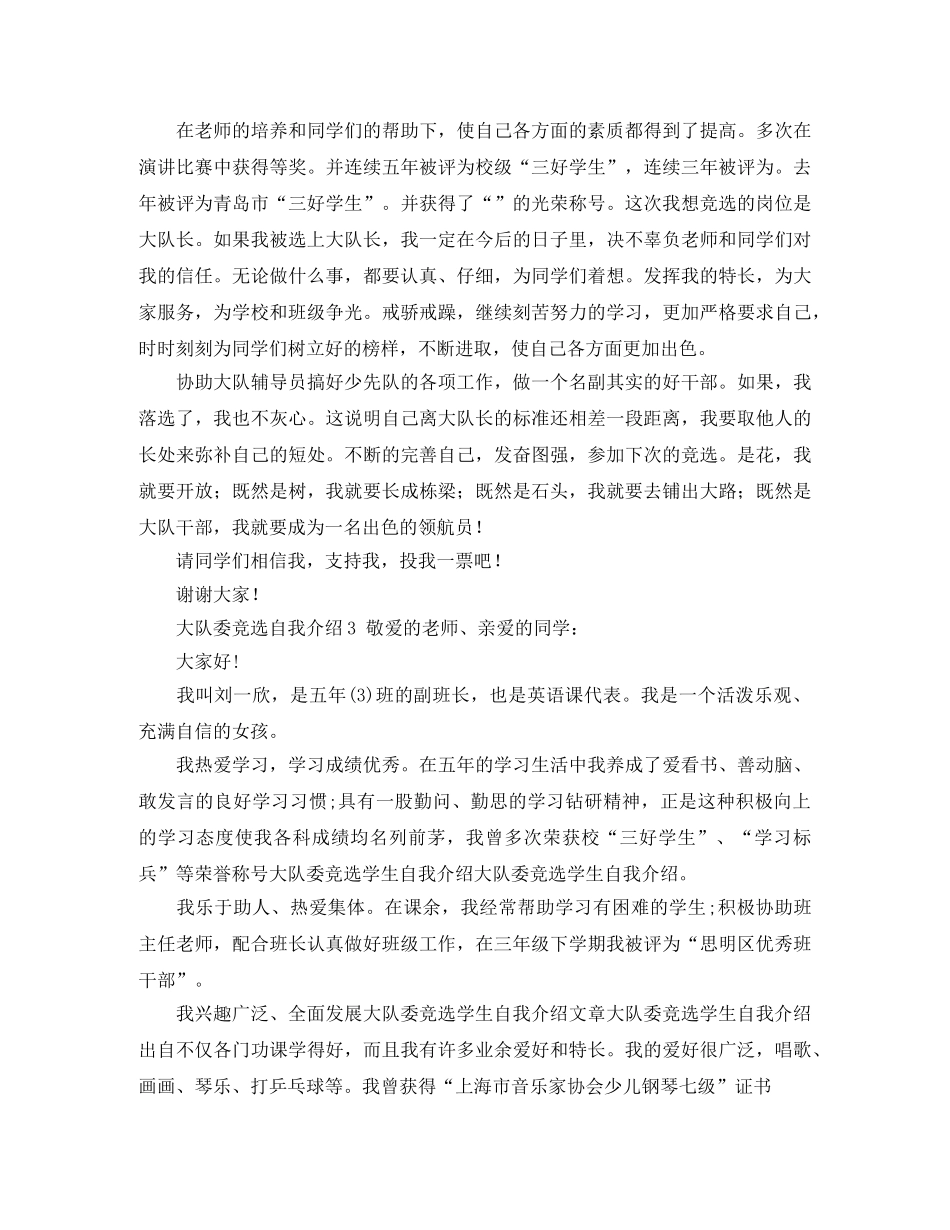 在老师的培养和同学们的帮助下，使自己各方面的素质都得到了提高。多次在演讲比赛中获得等奖。并连续五年被评为校级“三好学生”，连续三年被评为。去年被评为青岛市“三好学生”。并获得了“”的光荣称号。这次我想竞选的岗位是大队长。如果我被选上大队长，我一定在今后的日子里，决不辜负老师和同学们对我的信任。无论做什么事，都要认真、仔细，为同学们着想。发挥我的特长，为大家服务，为学校和班级争光。戒骄戒躁，继续刻苦努力的学习，更加严格要求自己，时时刻刻为同学们树立好的榜样，不断进取，使自己各方面更加出色。

协助大队辅导员搞好少先队的各项工作，做一个名副其实的好干部。如果，我落选了，我也不灰心。这说明自己离大队长的标准还相差一段距离，我要取他人的长处来弥补自己的短处。不断的完善自己，发奋图强，参加下次的竞选。是花，我就要开放；既然是树，我就要长成栋梁；既然是石头，我就要去铺出大路；既然是大队干部，我就要成为一名出色的领航员！

请同学们相信我，支持我，投我一票吧！

谢谢大家！

大队委竞选自我介绍3 敬爱的老师、亲爱的同学：

大家好！

我叫刘一欣，是五年(3)班的副班长，也是英语课代表。我是一个活泼乐观、充满自信的女孩。

我热爱学习，学习成绩优秀。在五年的学习生活中我养成了爱看书、善动脑、敢发言的良好学习习惯;具有一股勤问、勤思的学习钻研精神，正是这种积极向上的学习态度使我各科成绩均名列前茅，我曾多次荣获校“三好学生”、“学习标兵”等荣誉称号大队委竞选学生自我介绍大队委竞选学生自我介绍。

我乐于助人、热爱集体。在课余，我经常帮助学习有困难的学生;积极协助班主任老师，配合班长认真做好班级工作，在三年级下学期我被评为“思明区优秀班干部”。

我兴趣广泛、全面发展大队委竞选学生自我介绍文章大队委竞选学生自我介绍出自不仅各门功课学得好，而且我有许多业余爱好和特长。我的爱好很广泛，唱歌、画画、琴乐、打乒乓球等。我曾获得“上海市音乐家协会少儿钢琴七级”证书